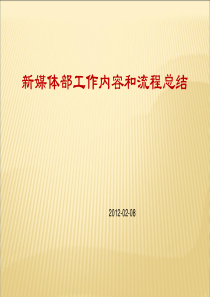 新媒体部工作内容和流程总结

2012-02-08